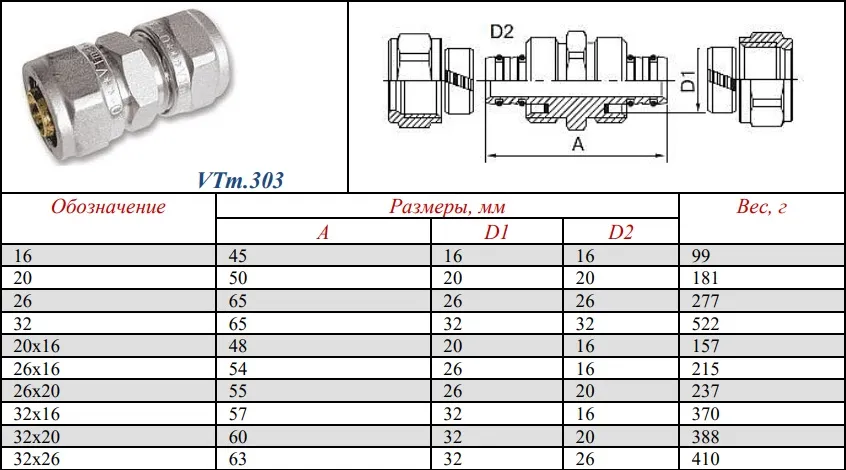 VTm.303

D2

D1

A

| Обозначение | Размеры, мм | | | Вес, г |
|---|---|---|---|---|
| | A | D1 | D2 | |
| 16 | 45 | 16 | 16 | 99 |
| 20 | 50 | 20 | 20 | 181 |
| 26 | 65 | 26 | 26 | 277 |
| 32 | 65 | 32 | 32 | 522 |
| 20x16 | 48 | 20 | 16 | 157 |
| 26x16 | 54 | 26 | 16 | 215 |
| 26x20 | 55 | 26 | 20 | 237 |
| 32x16 | 57 | 32 | 16 | 370 |
| 32x20 | 60 | 32 | 20 | 388 |
| 32x26 | 63 | 32 | 26 | 410 |